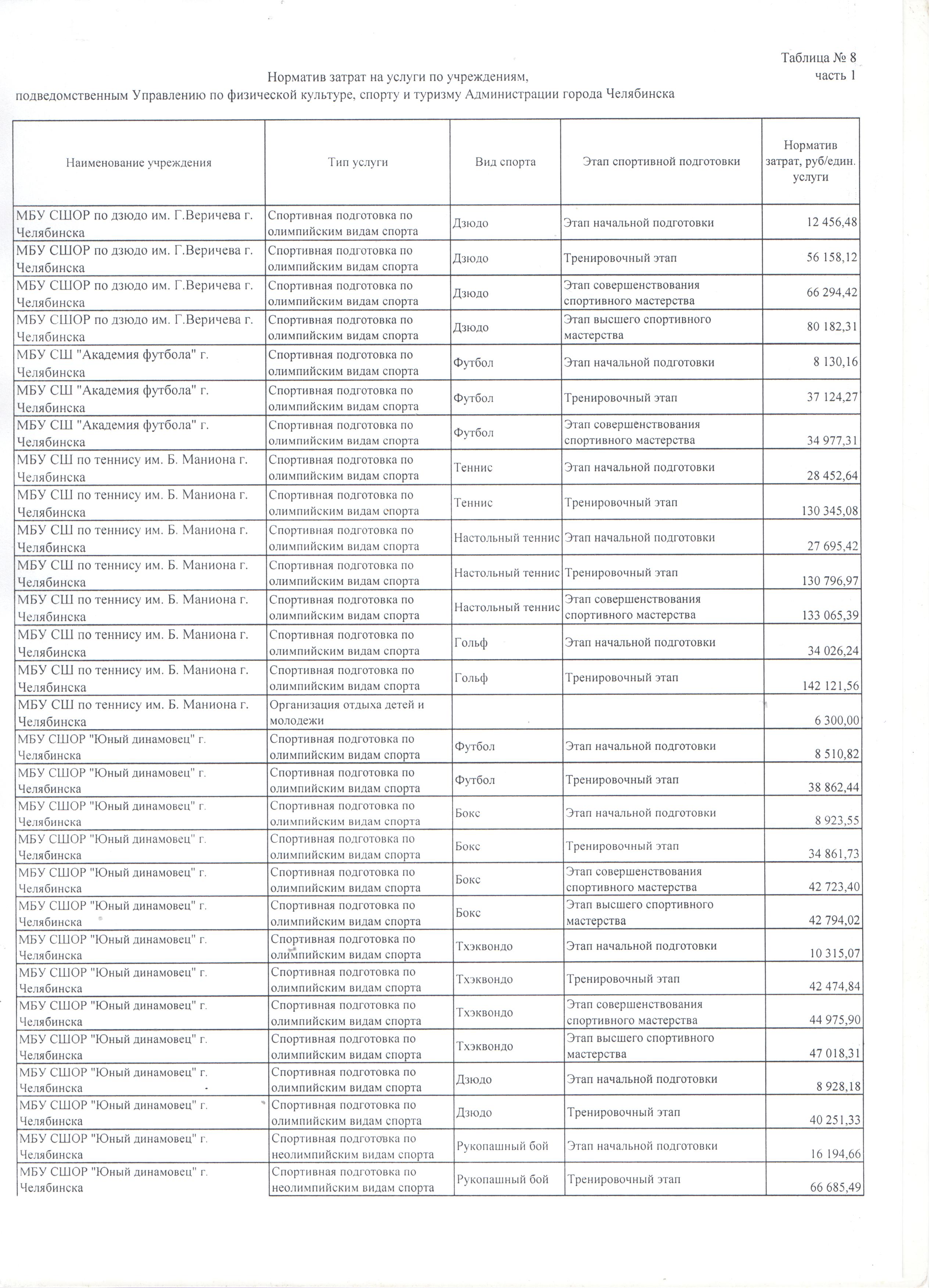 Таблица № 8
часть 1

Норматив затрат на услуги по учреждениям, подведомственным Управлению по физической культуре, спорту и туризму Администрации города Челябинска

| Наименование учреждения | Тип услуги | Вид спорта | Этап спортивной подготовки | Норматив затрат, руб/един. услуги |
|---|---|---|---|---|
| МБУ СШОР по дзюдо им. Г.Веричева г. Челябинска | Спортивная подготовка по олимпийским видам спорта | Дзюдо | Этап начальной подготовки | 12 456,48 |
| МБУ СШОР по дзюдо им. Г.Веричева г. Челябинска | Спортивная подготовка по олимпийским видам спорта | Дзюдо | Тренировочный этап | 56 158,12 |
| МБУ СШОР по дзюдо им. Г.Веричева г. Челябинска | Спортивная подготовка по олимпийским видам спорта | Дзюдо | Этап совершенствования спортивного мастерства | 66 294,42 |
| МБУ СШОР по дзюдо им. Г.Веричева г. Челябинска | Спортивная подготовка по олимпийским видам спорта | Дзюдо | Этап высшего спортивного мастерства | 80 182,31 |
| МБУ СШ "Академия футбола" г. Челябинска | Спортивная подготовка по олимпийским видам спорта | Футбол | Этап начальной подготовки | 8 130,16 |
| МБУ СШ "Академия футбола" г. Челябинска | Спортивная подготовка по олимпийским видам спорта | Футбол | Тренировочный этап | 37 124,27 |
| МБУ СШ "Академия футбола" г. Челябинска | Спортивная подготовка по олимпийским видам спорта | Футбол | Этап совершенствования спортивного мастерства | 34 977,31 |
| МБУ СШ по теннису им. Б. Маниона г. Челябинска | Спортивная подготовка по олимпийским видам спорта | Теннис | Этап начальной подготовки | 28 452,64 |
| МБУ СШ по теннису им. Б. Маниона г. Челябинска | Спортивная подготовка по олимпийским видам спорта | Теннис | Тренировочный этап | 130 345,08 |
| МБУ СШ по теннису им. Б. Маниона г. Челябинска | Спортивная подготовка по олимпийским видам спорта | Настольный теннис | Этап начальной подготовки | 27 695,42 |
| МБУ СШ по теннису им. Б. Маниона г. Челябинска | Спортивная подготовка по олимпийским видам спорта | Настольный теннис | Тренировочный этап | 130 796,97 |
| МБУ СШ по теннису им. Б. Маниона г. Челябинска | Спортивная подготовка по олимпийским видам спорта | Настольный теннис | Этап совершенствования спортивного мастерства | 133 065,39 |
| МБУ СШ по теннису им. Б. Маниона г. Челябинска | Спортивная подготовка по олимпийским видам спорта | Гольф | Этап начальной подготовки | 34 026,24 |
| МБУ СШ по теннису им. Б. Маниона г. Челябинска | Спортивная подготовка по олимпийским видам спорта | Гольф | Тренировочный этап | 142 121,56 |
| МБУ СШ по теннису им. Б. Маниона г. Челябинска | Организация отдыха детей и молодежи | | | 6 300,00 |
| МБУ СШОР "Юный динамовец" г. Челябинска | Спортивная подготовка по олимпийским видам спорта | Футбол | Этап начальной подготовки | 8 510,82 |
| МБУ СШОР "Юный динамовец" г. Челябинска | Спортивная подготовка по олимпийским видам спорта | Футбол | Тренировочный этап | 38 862,44 |
| МБУ СШОР "Юный динамовец" г. Челябинска | Спортивная подготовка по олимпийским видам спорта | Бокс | Этап начальной подготовки | 8 923,55 |
| МБУ СШОР "Юный динамовец" г. Челябинска | Спортивная подготовка по олимпийским видам спорта | Бокс | Тренировочный этап | 34 861,73 |
| МБУ СШОР "Юный динамовец" г. Челябинска | Спортивная подготовка по олимпийским видам спорта | Бокс | Этап совершенствования спортивного мастерства | 42 723,40 |
| МБУ СШОР "Юный динамовец" г. Челябинска | Спортивная подготовка по олимпийским видам спорта | Бокс | Этап высшего спортивного мастерства | 42 794,02 |
| МБУ СШОР "Юный динамовец" г. Челябинска | Спортивная подготовка по олимпийским видам спорта | Тхэквондо | Этап начальной подготовки | 10 315,07 |
| МБУ СШОР "Юный динамовец" г. Челябинска | Спортивная подготовка по олимпийским видам спорта | Тхэквондо | Тренировочный этап | 42 474,84 |
| МБУ СШОР "Юный динамовец" г. Челябинска | Спортивная подготовка по олимпийским видам спорта | Тхэквондо | Этап совершенствования спортивного мастерства | 44 975,90 |
| МБУ СШОР "Юный динамовец" г. Челябинска | Спортивная подготовка по олимпийским видам спорта | Тхэквондо | Этап высшего спортивного мастерства | 47 018,31 |
| МБУ СШОР "Юный динамовец" г. Челябинска | Спортивная подготовка по олимпийским видам спорта | Дзюдо | Этап начальной подготовки | 8 928,18 |
| МБУ СШОР "Юный динамовец" г. Челябинска | Спортивная подготовка по олимпийским видам спорта | Дзюдо | Тренировочный этап | 40 251,33 |
| МБУ СШОР "Юный динамовец" г. Челябинска | Спортивная подготовка по неолимпийским видам спорта | Рукопашный бой | Этап начальной подготовки | 16 194,66 |
| МБУ СШОР "Юный динамовец" г. Челябинска | Спортивная подготовка по неолимпийским видам спорта | Рукопашный бой | Тренировочный этап | 66 685,49 |